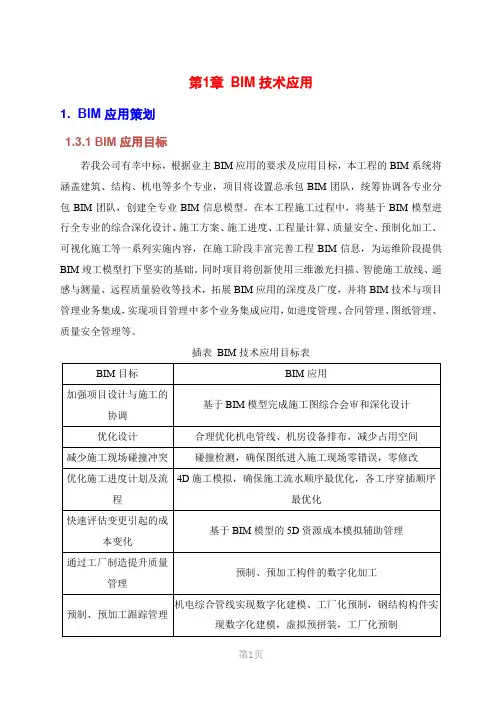 第1章 BIM 技术应用

1. BIM 应用策划

1.3.1 BIM 应用目标

若我公司有幸中标，根据业主 BIM 应用的要求及应用目标，本工程的 BIM 系统将涵盖建筑、结构、机电等多个专业，项目将设置总承包 BIM 团队，统筹协调各专业分包 BIM 团队，创建全专业 BIM 信息模型。在本工程施工过程中，将基于 BIM 模型进行全专业的综合深化设计、施工方案、施工进度、工程量计算、质量安全、预制化加工、可视化施工等一系列实施内容，在施工阶段丰富完善工程 BIM 信息，为运维阶段提供 BIM 竣工模型打下坚实的基础。同时项目将创新使用三维激光扫描、智能施工放线、遥感与测量、远程质量验收等技术，拓展 BIM 应用的深度及广度，并将 BIM 技术与项目管理业务集成，实现项目管理中多个业务集成应用，如进度管理、合同管理、图纸管理、质量安全管理等。

插表 BIM 技术应用目标表

| BIM 目标 | BIM 应用 |
|---|---|
| 加强项目设计与施工的协调 | 基于 BIM 模型完成施工图综合会审和深化设计 |
| 优化设计 | 合理优化机电管线、机房设备排布，减少占用空间 |
| 减少施工现场碰撞冲突 | 碰撞检测，确保图纸进入施工现场零错误，零修改 |
| 优化施工进度计划及流程 | 4D 施工模拟，确保施工流水顺序最优化，各工序穿插顺序最优化 |
| 快速评估变更引起的成本变化 | 基于 BIM 模型的 5D 资源成本模拟辅助管理 |
| 通过工厂制造提升质量管理 | 预制、预加工构件的数字化加工 |
| 预制、预加工跟踪管理 | 机电综合管线实现数字化建模、工厂化预制，钢结构构件实现数字化建模，虚拟预拼装，工厂化预制 |

第1页